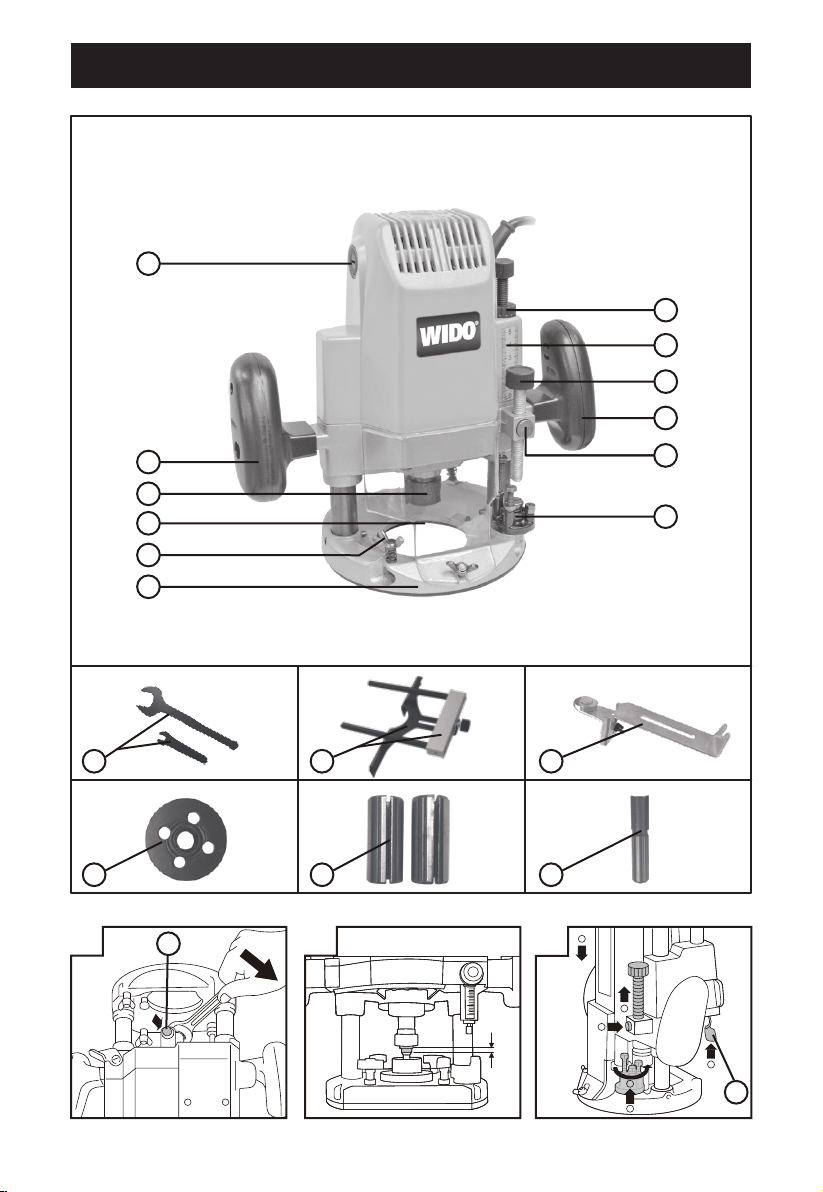 WIDO